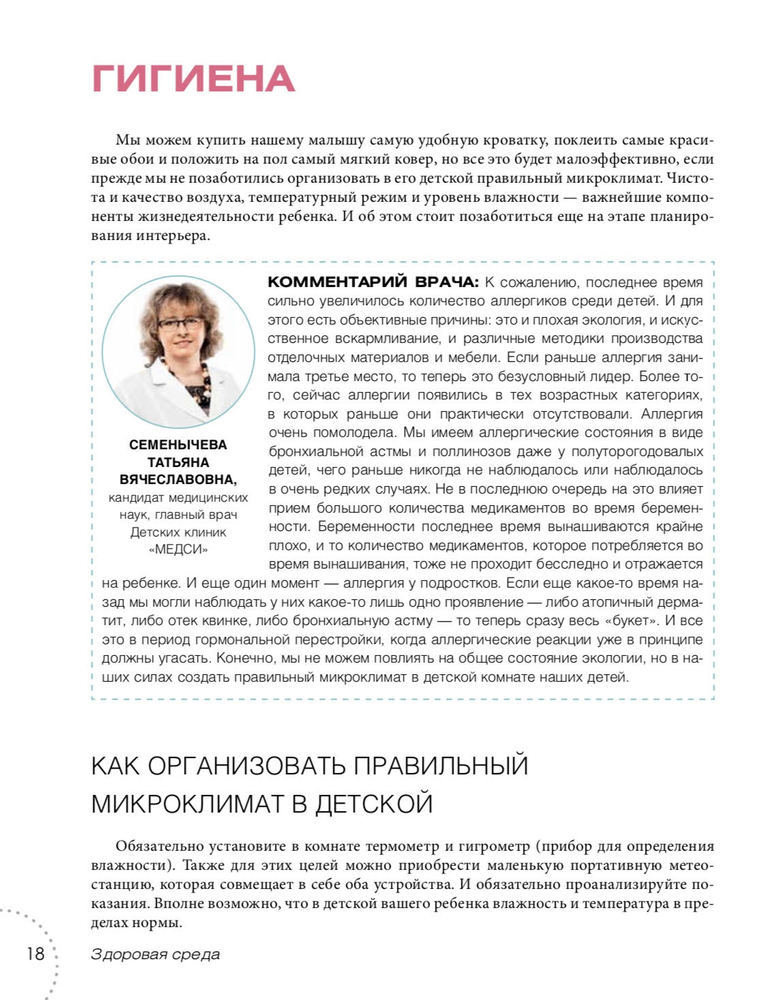 ГИГИЕНА

Мы можем купить нашему малышу самую удобную кроватку, поклеить самые красивые обои и положить на пол самый мягкий ковер, но все это будет малоэффективно, если прежде мы не позаботились организовать в его детской правильный микроклимат. Чистота и качество воздуха, температурный режим и уровень влажности — важнейшие компоненты жизнедеятельности ребенка. И об этом стоит позаботиться еще на этапе планирования интерьера.

СЕМЕНЫЧЕВА ТАТЬЯНА ВЯЧЕСЛАВОВНА, кандидат медицинских наук, главный врач Детских клиник «МЕДСИ»

КОММЕНТАРИЙ ВРАЧА: К сожалению, последнее время сильно увеличилось количество аллергиков среди детей. И для этого есть объективные причины: это и плохая экология, и искусственное вскармливание, и различные методики производства отделочных материалов и мебели. Если раньше аллергия занимала третье место, то теперь это безусловный лидер. Более того, сейчас аллергии появились в тех возрастных категориях, в которых раньше они практически отсутствовали. Аллергия очень помолодела. Мы имеем аллергические состояния в виде бронхиальной астмы и поллинозов даже у полуторогодовалых детей, чего раньше никогда не наблюдалось или наблюдалось в очень редких случаях. Не в последнюю очередь на это влияет прием большого количества медикаментов во время беременности. Беременности последнее время вынашиваются крайне плохо, и то количество медикаментов, которое потребляется во время вынашивания, тоже не проходит бесследно и отражается на ребенке. И еще один момент — аллергия у подростков. Если еще какое-то время назад мы могли наблюдать у них какое-то лишь одно проявление — либо атопичный дерматит, либо отек квинке, либо бронхиальную астму — то теперь сразу весь «букет». И все это в период гормональной перестройки, когда аллергические реакции уже в принципе должны угасать. Конечно, мы не можем повлиять на общее состояние экологии, но в наших силах создать правильный микроклимат в детской комнате наших детей.

КАК ОРГАНИЗОВАТЬ ПРАВИЛЬНЫЙ МИКРОКЛИМАТ В ДЕТСКОЙ

Обязательно установите в комнате термометр и гигрометр (прибор для определения влажности). Также для этих целей можно приобрести маленькую портативную метеостанцию, которая совмещает в себе оба устройства. И обязательно проанализируйте показания. Вполне возможно, что в детской вашего ребенка влажность и температура в пределах нормы.

18 Здоровая среда